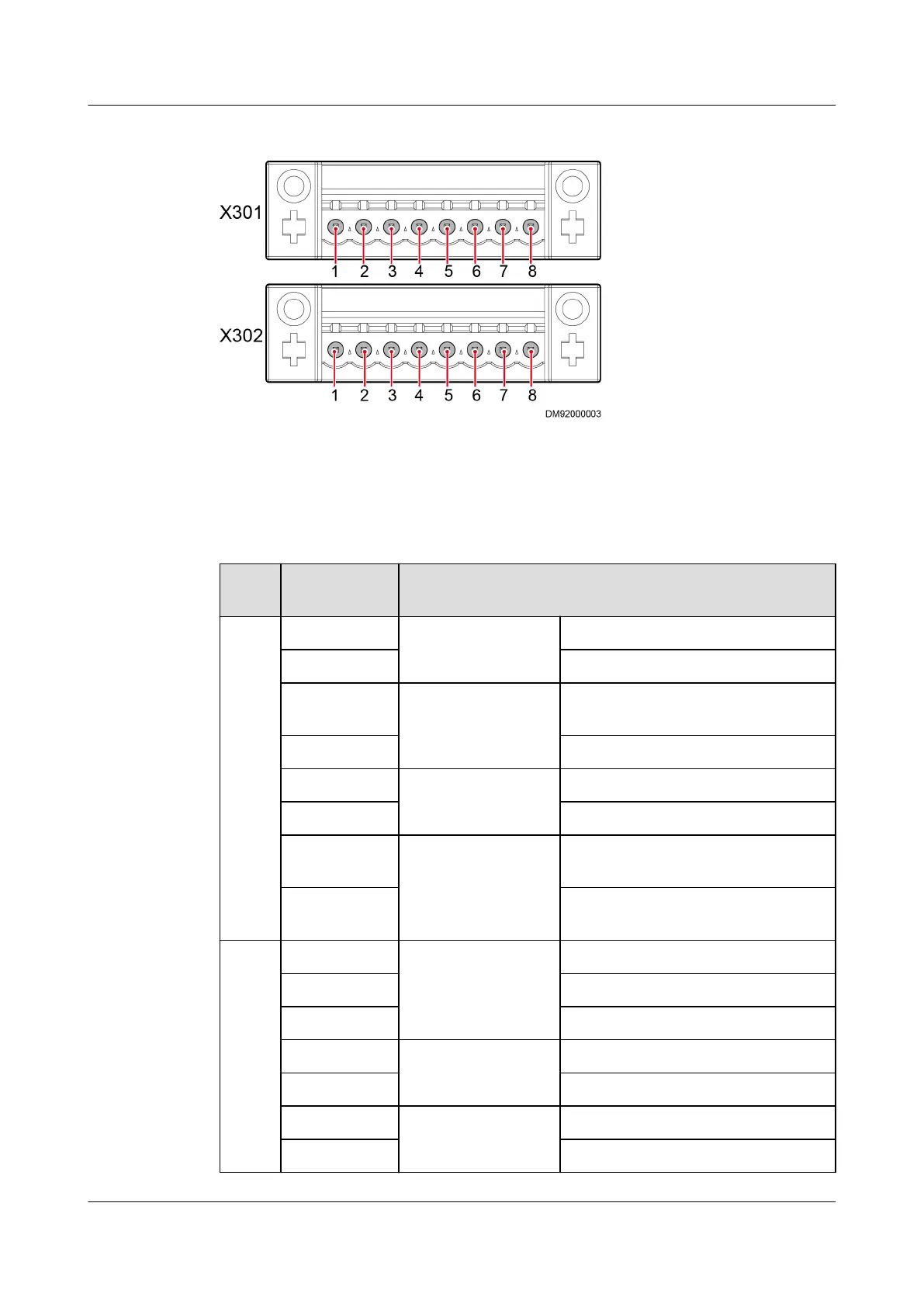 X301

1 2 3 4 5 6 7 8

X302

1 2 3 4 5 6 7 8

DM92000003